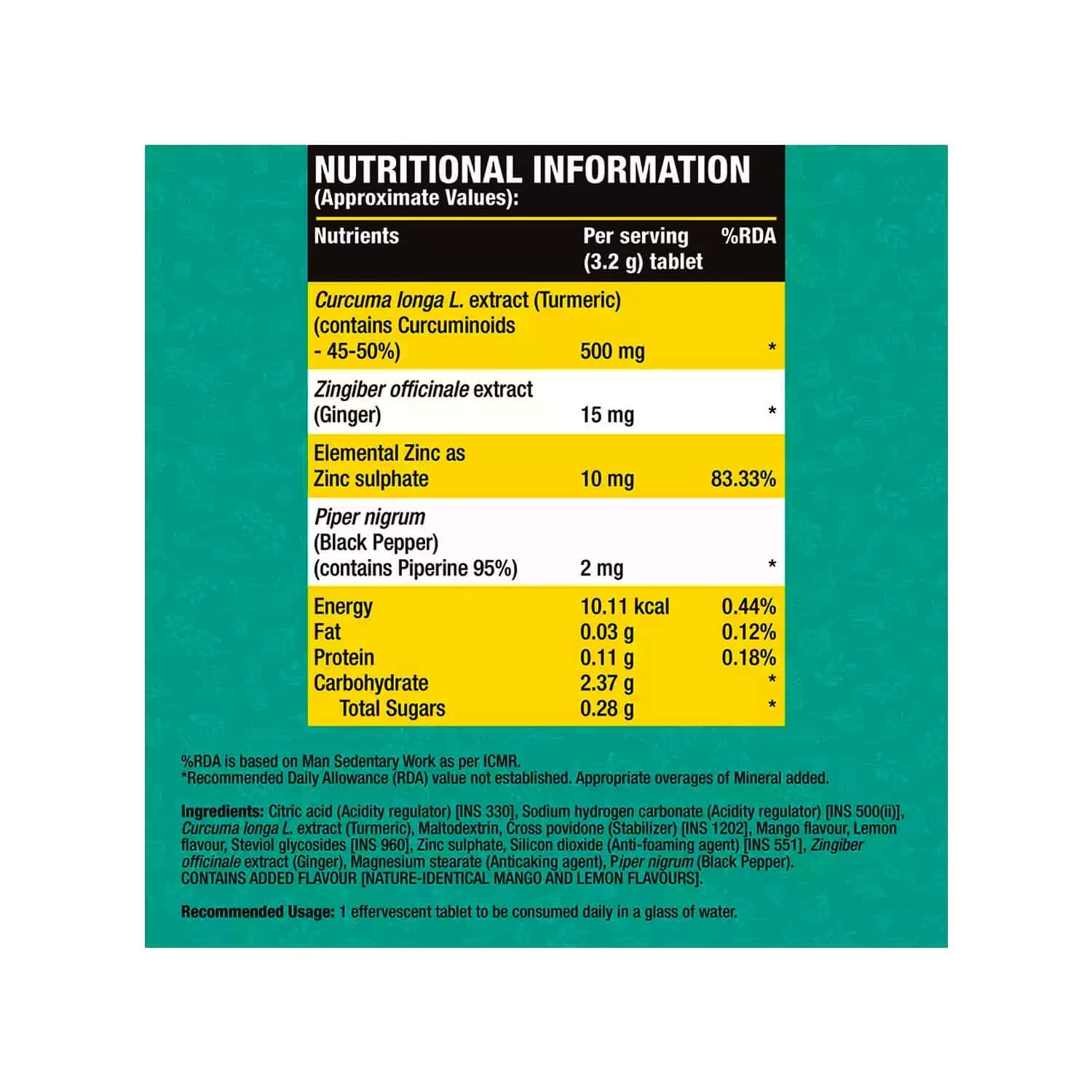 NUTRITIONAL INFORMATION
(Approximate Values):

| Nutrients | Per serving (3.2 g) tablet | %RDA |
|---|---|---|
| Curcuma longa L. extract (Turmeric) (contains Curcuminoids - 45-50%) | 500 mg | * |
| Zingiber officinale extract (Ginger) | 15 mg | * |
| Elemental Zinc as Zinc sulphate | 10 mg | 83.33% |
| Piper nigrum (Black Pepper) (contains Piperine 95%) | 2 mg | * |
| Energy | 10.11 kcal | 0.44% |
| Fat | 0.03 g | 0.12% |
| Protein | 0.11 g | 0.18% |
| Carbohydrate | 2.37 g | * |
| Total Sugars | 0.28 g | * |

%RDA is based on Man Sedentary Work as per ICMR.
*Recommended Daily Allowance (RDA) value not established. Appropriate overages of Mineral added.

Ingredients: Citric acid (Acidity regulator) [INS 330], Sodium hydrogen carbonate (Acidity regulator) [INS 500(ii)], Curcuma longa L. extract (Turmeric), Maltodextrin, Cross povidone (Stabilizer) [INS 1202], Mango flavour, Lemon flavour, Steviol glycosides [INS 960], Zinc sulphate, Silicon dioxide (Anti-foaming agent) [INS 551], Zingiber officinale extract (Ginger), Magnesium stearate (Anticaking agent), Piper nigrum (Black Pepper).
CONTAINS ADDED FLAVOUR [NATURE-IDENTICAL MANGO AND LEMON FLAVOURS].

Recommended Usage: 1 effervescent tablet to be consumed daily in a glass of water.